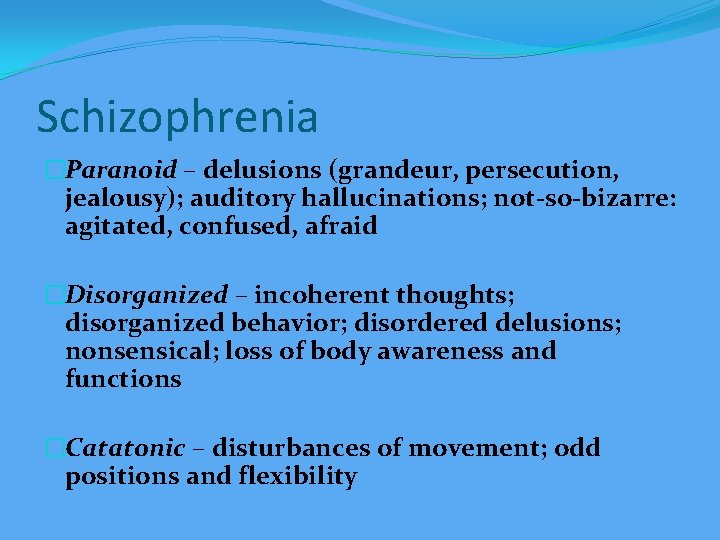 Schizophrenia

Paranoid – delusions (grandeur, persecution, jealousy); auditory hallucinations; not-so-bizarre: agitated, confused, afraid

Disorganized – incoherent thoughts; disorganized behavior; disordered delusions; nonsensical; loss of body awareness and functions

Catatonic – disturbances of movement; odd positions and flexibility